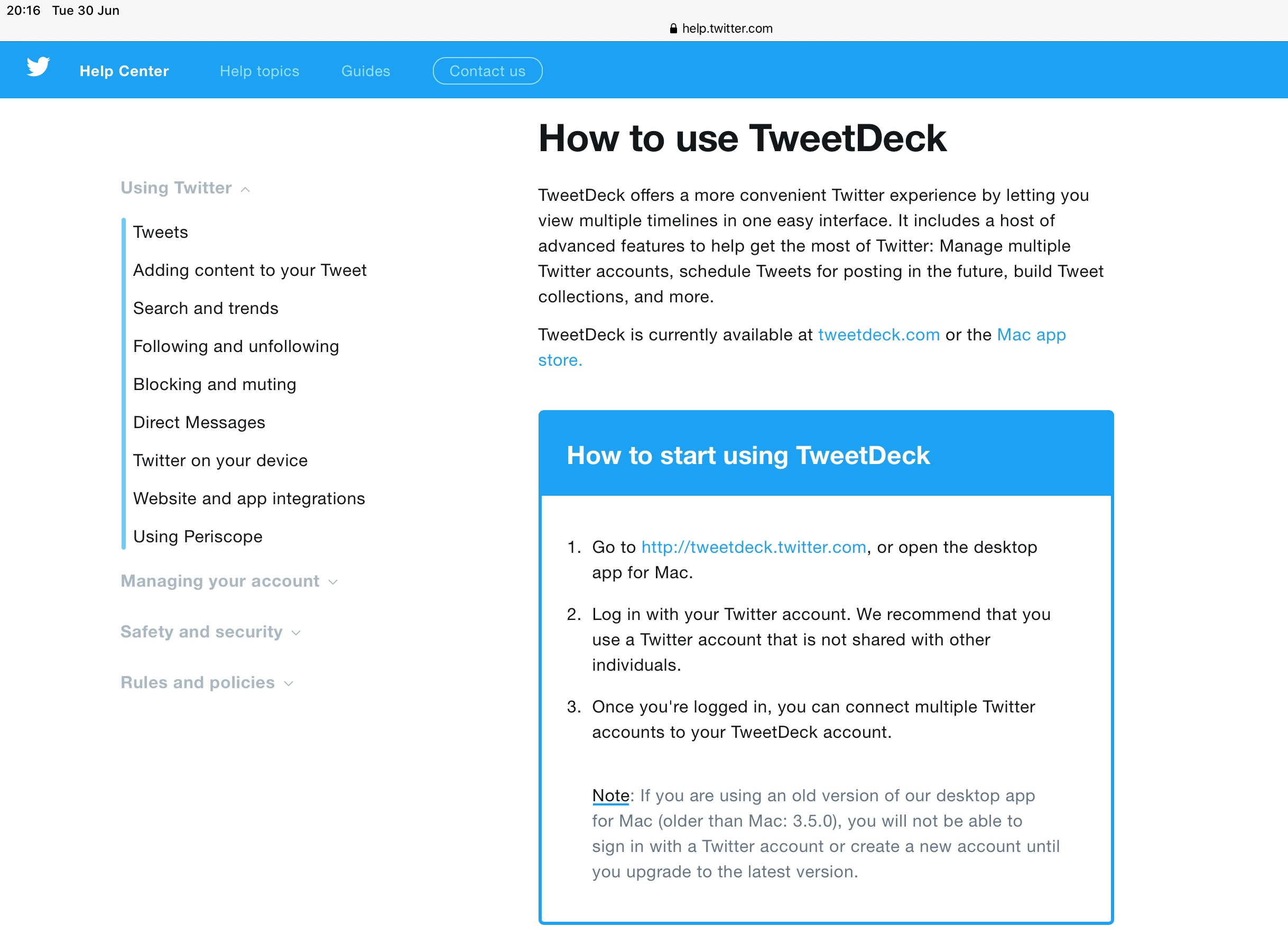 20:16 Tue 30 Jun

help.twitter.com

Help Center Help topics Guides Contact us

Using Twitter

Tweets

Adding content to your Tweet

Search and trends

Following and unfollowing

Blocking and muting

Direct Messages

Twitter on your device

Website and app integrations

Using Periscope

Managing your account

Safety and security

Rules and policies

How to use TweetDeck

TweetDeck offers a more convenient Twitter experience by letting you view multiple timelines in one easy interface. It includes a host of advanced features to help get the most of Twitter: Manage multiple Twitter accounts, schedule Tweets for posting in the future, build Tweet collections, and more.

TweetDeck is currently available at tweetdeck.com or the Mac app store.

How to start using TweetDeck

1. Go to http://tweetdeck.twitter.com, or open the desktop app for Mac.

2. Log in with your Twitter account. We recommend that you use a Twitter account that is not shared with other individuals.

3. Once you're logged in, you can connect multiple Twitter accounts to your TweetDeck account.

Note: If you are using an old version of our desktop app for Mac (older than Mac: 3.5.0), you will not be able to sign in with a Twitter account or create a new account until you upgrade to the latest version.